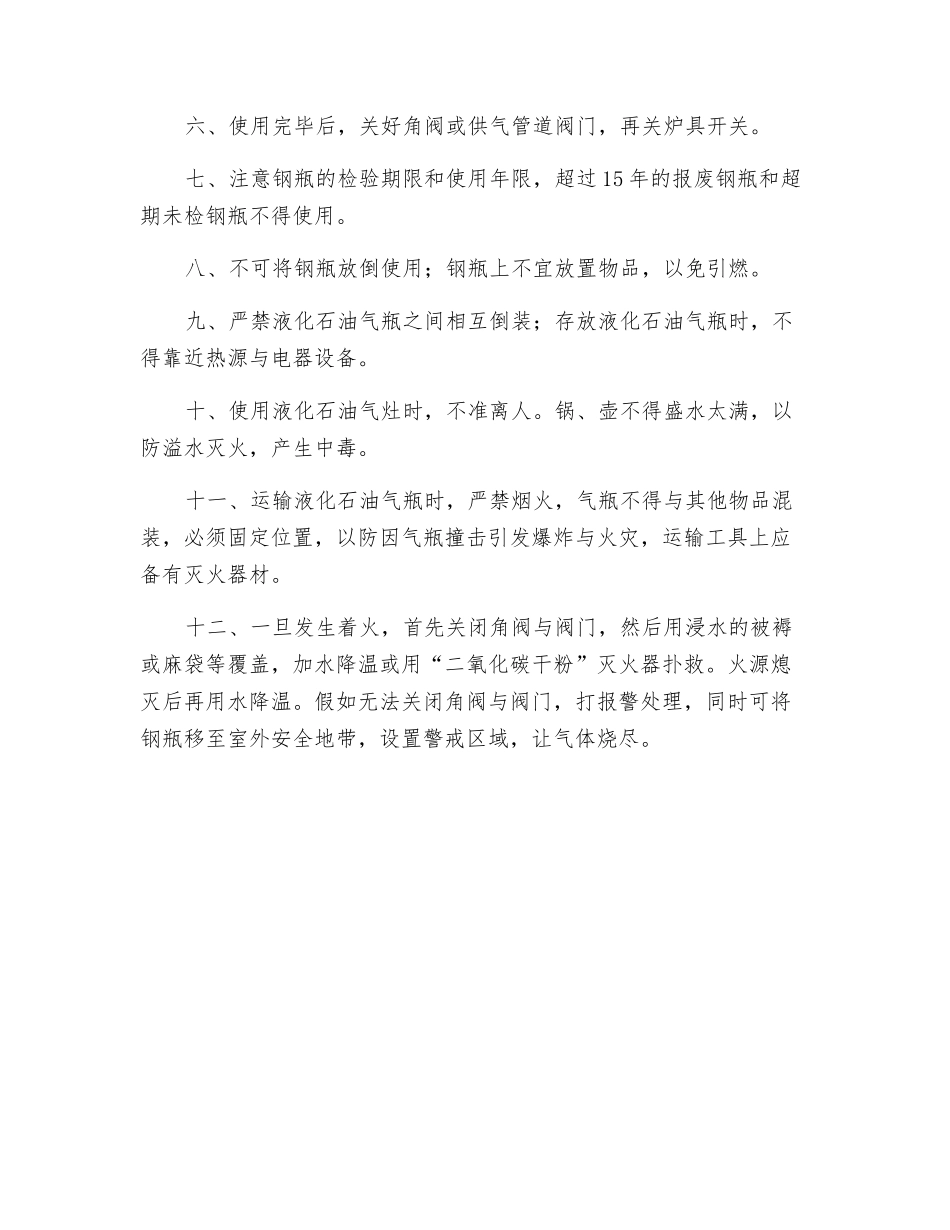 六、使用完毕后，关好角阀或供气管道阀门，再关炉具开关。

七、注意钢瓶的检验期限和使用年限，超过15年的报废钢瓶和超期未检钢瓶不得使用。

八、不可将钢瓶放倒使用；钢瓶上不宜放置物品，以免引燃。

九、严禁液化石油气瓶之间相互倒装；存放液化石油气瓶时，不得靠近热源与电器设备。

十、使用液化石油气灶时，不准离人。锅、壶不得盛水太满，以防溢水灭火，产生中毒。

十一、运输液化石油气瓶时，严禁烟火，气瓶不得与其他物品混装，必须固定位置，以防因气瓶撞击引发爆炸与火灾，运输工具上应备有灭火器材。

十二、一旦发生着火，首先关闭角阀与阀门，然后用浸水的被褥或麻袋等覆盖，加水降温或用“二氧化碳干粉”灭火器扑救。火源熄灭后再用水降温。假如无法关闭角阀与阀门，打报警处理，同时可将钢瓶移至室外安全地带，设置警戒区域，让气体烧尽。